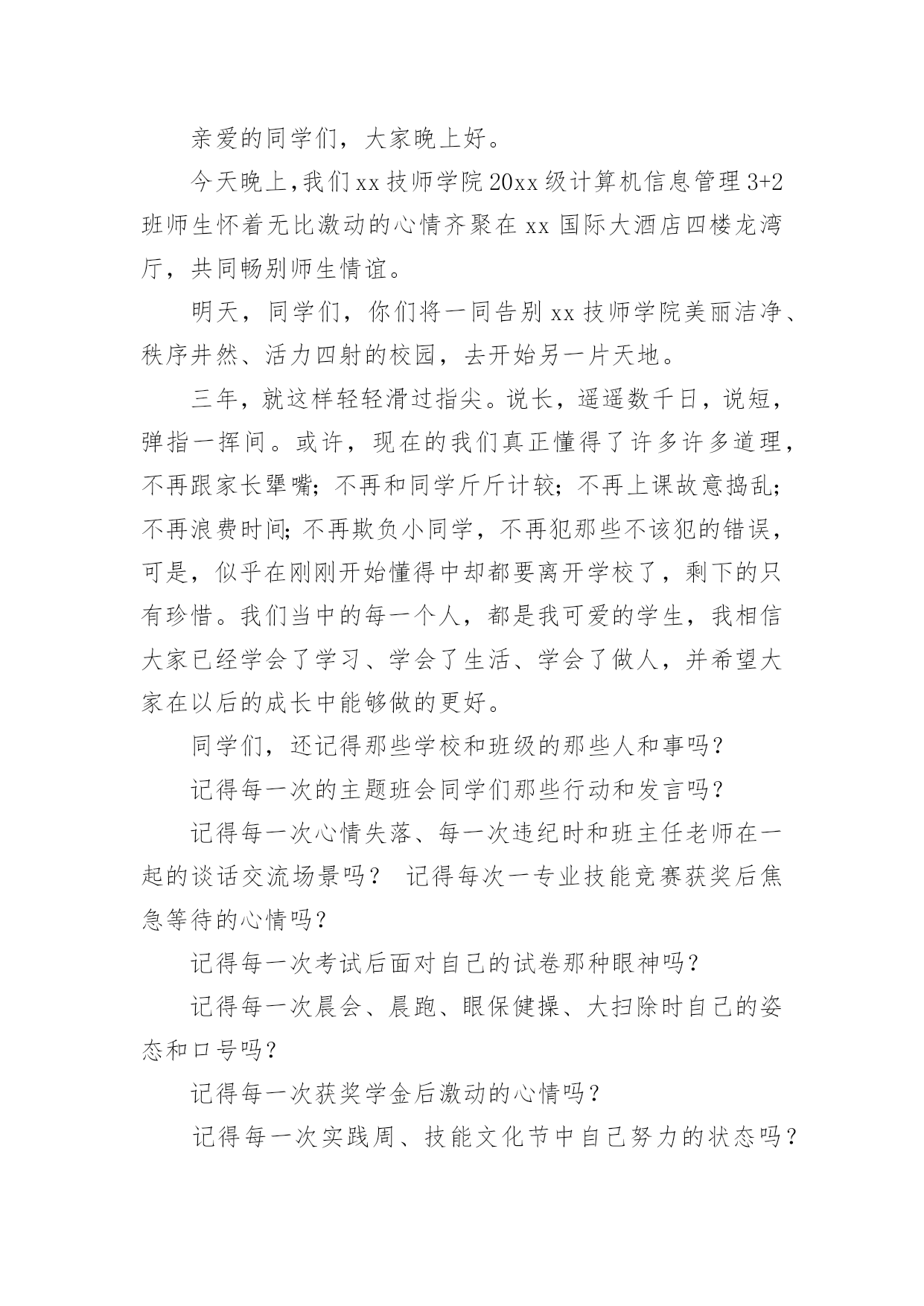 亲爱的同学们，大家晚上好。

今天晚上，我们xx技师学院20xx级计算机信息管理3+2班师生怀着无比激动的心情齐聚在xx国际大酒店四楼龙湾厅，共同畅别师生情谊。

明天，同学们，你们将一同告别xx技师学院美丽洁净、秩序井然、活力四射的校园，去开始另一片天地。

三年，就这样轻轻滑过指尖。说长，遥遥数千日，说短，弹指一挥间。或许，现在的我们真正懂得了许多许多道理，不再跟家长犟嘴；不再和同学斤斤计较；不再上课故意捣乱；不再浪费时间；不再欺负小同学，不再犯那些不该犯的错误，可是，似乎在刚刚开始懂得中却都要离开学校了，剩下的只有珍惜。我们当中的每一个人，都是我可爱的学生，我相信大家已经学会了学习、学会了生活、学会了做人，并希望大家在以后的成长中能够做的更好。

同学们，还记得那些学校和班级的那些人和事吗？

记得每一次的主题班会同学们那些行动和发言吗？

记得每一次心情失落、每一次违纪时和班主任老师在一起的谈话交流场景吗？ 记得每次一专业技能竞赛获奖后焦急等待的心情吗？

记得每一次考试后面对自己的试卷那种眼神吗？

记得每一次晨会、晨跑、眼保健操、大扫除时自己的姿态和口号吗？

记得每一次获奖学金后激动的心情吗？

记得每一次实践周、技能文化节中自己努力的状态吗？